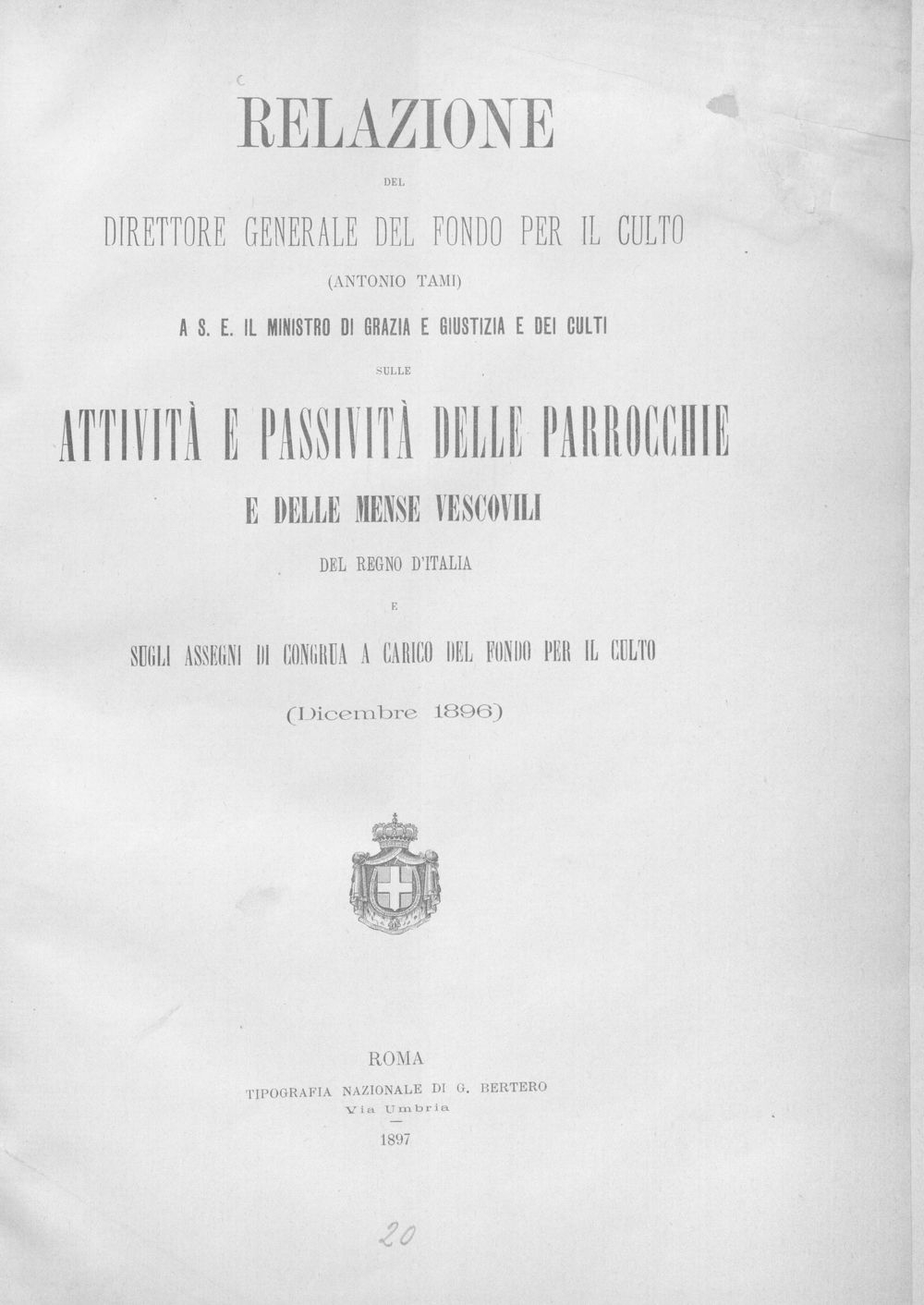 RELAZIONE

DEL

DIRETTORE GENERALE DEL FONDO PER IL CULTO

(ANTONIO TAMI)

A S. E. IL MINISTRO DI GRAZIA E GIUSTIZIA E DEI CULTI

SULLE

ATTIVITÀ E PASSIVITÀ DELLE PARROCCHIE

E DELLE MENSE VESCOVILI

DEL REGNO D'ITALIA

E

SUGLI ASSEGNI DI CONGRUA A CARICO DEL FONDO PER IL CULTO

(Dicembre 1896)

ROMA

TIPOGRAFIA NAZIONALE DI G. BERTERO

Via Umbria

1897

20